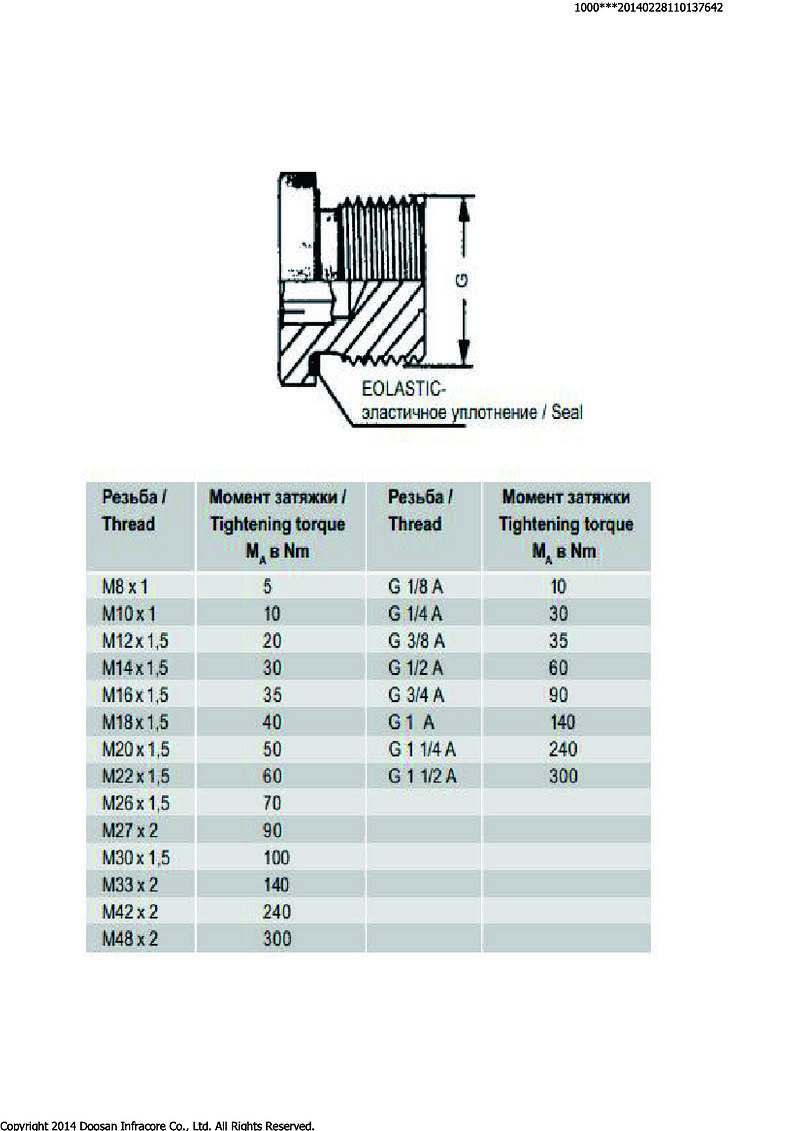 1000***20140228110137642

G

EOLASTIC-
эластичное уплотнение / Seal

| Резьба / Thread | Момент затяжки / Tightening torque $M_A$ в Nm | Резьба / Thread | Момент затяжки Tightening torque $M_A$ в Nm |
|---|---|---|---|
| M8 x 1 | 5 | G 1/8 A | 10 |
| M10 x 1 | 10 | G 1/4 A | 30 |
| M12 x 1,5 | 20 | G 3/8 A | 35 |
| M14 x 1,5 | 30 | G 1/2 A | 60 |
| M16 x 1,5 | 35 | G 3/4 A | 90 |
| M18 x 1,5 | 40 | G 1 A | 140 |
| M20 x 1,5 | 50 | G 1 1/4 A | 240 |
| M22 x 1,5 | 60 | G 1 1/2 A | 300 |
| M26 x 1,5 | 70 | | |
| M27 x 2 | 90 | | |
| M30 x 1,5 | 100 | | |
| M33 x 2 | 140 | | |
| M42 x 2 | 240 | | |
| M48 x 2 | 300 | | |

Copyright 2014 Doosan Infracore Co., Ltd. All Rights Reserved.